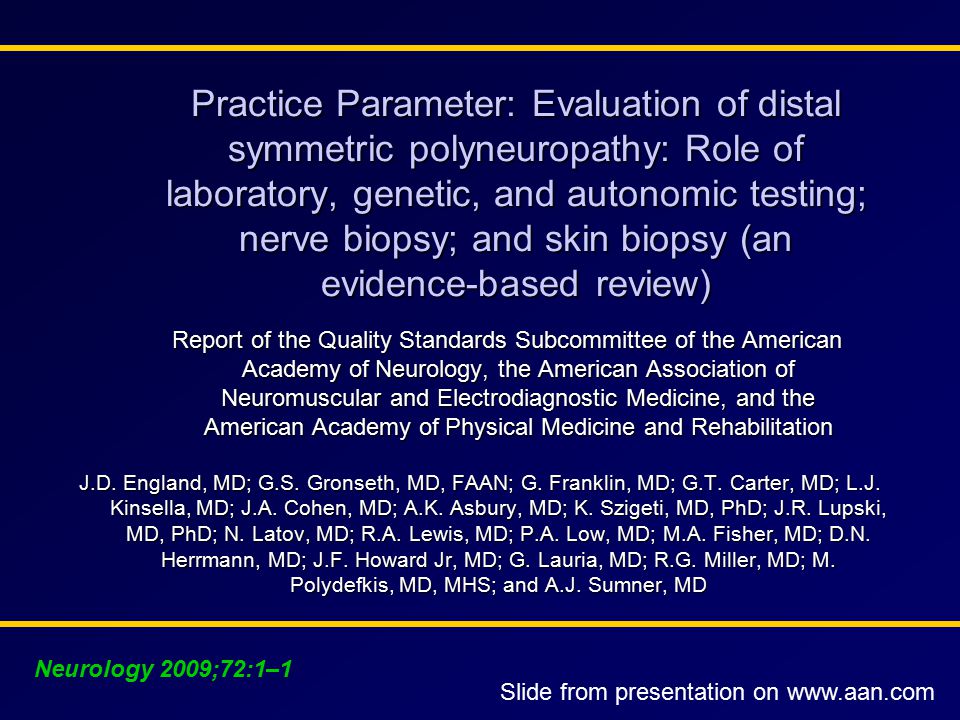 Practice Parameter: Evaluation of distal symmetric polyneuropathy: Role of laboratory, genetic, and autonomic testing; nerve biopsy; and skin biopsy (an evidence-based review)

Report of the Quality Standards Subcommittee of the American Academy of Neurology, the American Association of Neuromuscular and Electrodiagnostic Medicine, and the American Academy of Physical Medicine and Rehabilitation

J.D. England, MD; G.S. Gronseth, MD, FAAN; G. Franklin, MD; G.T. Carter, MD; L.J. Kinsella, MD; J.A. Cohen, MD; A.K. Asbury, MD; K. Szigeti, MD, PhD; J.R. Lupski, MD, PhD; N. Latov, MD; R.A. Lewis, MD; P.A. Low, MD; M.A. Fisher, MD; D.N. Herrmann, MD; J.F. Howard Jr, MD; G. Lauria, MD; R.G. Miller, MD; M. Polydefkis, MD, MHS; and A.J. Sumner, MD

Neurology 2009;72:1–1

Slide from presentation on www.aan.com